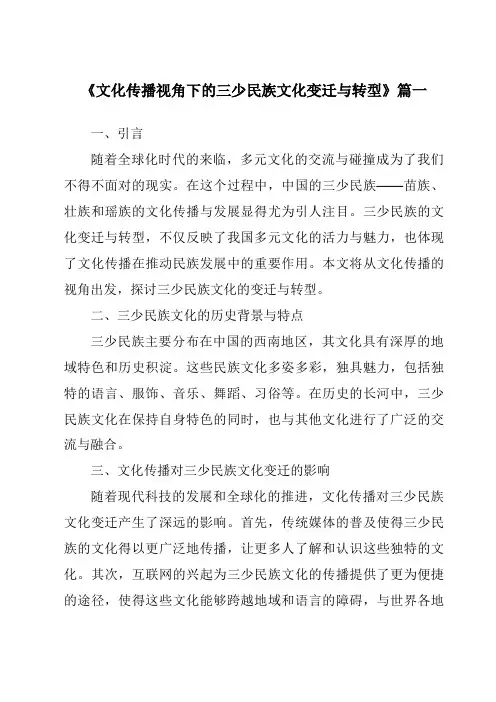 《文化传播视角下的三少民族文化变迁与转型》篇一

一、引言

随着全球化时代的来临，多元文化的交流与碰撞成为了我们不得不面对的现实。在这个过程中，中国的三少民族——苗族、壮族和瑶族的文化传播与发展显得尤为引人注目。三少民族的文化变迁与转型，不仅反映了我国多元文化的活力与魅力，也体现了文化传播在推动民族发展中的重要作用。本文将从文化传播的视角出发，探讨三少民族文化的变迁与转型。

二、三少民族文化的历史背景与特点

三少民族主要分布在中国的西南地区，其文化具有深厚的地域特色和历史积淀。这些民族文化多姿多彩，独具魅力，包括独特的语言、服饰、音乐、舞蹈、习俗等。在历史的长河中，三少民族文化在保持自身特色的同时，也与其他文化进行了广泛的交流与融合。

三、文化传播对三少民族文化变迁的影响

随着现代科技的发展和全球化的推进，文化传播对三少民族文化变迁产生了深远的影响。首先，传统媒体的普及使得三少民族的文化得以更广泛地传播，让更多人了解和认识这些独特的文化。其次，互联网的兴起为三少民族文化的传播提供了更为便捷的途径，使得这些文化能够跨越地域和语言的障碍，与世界各地